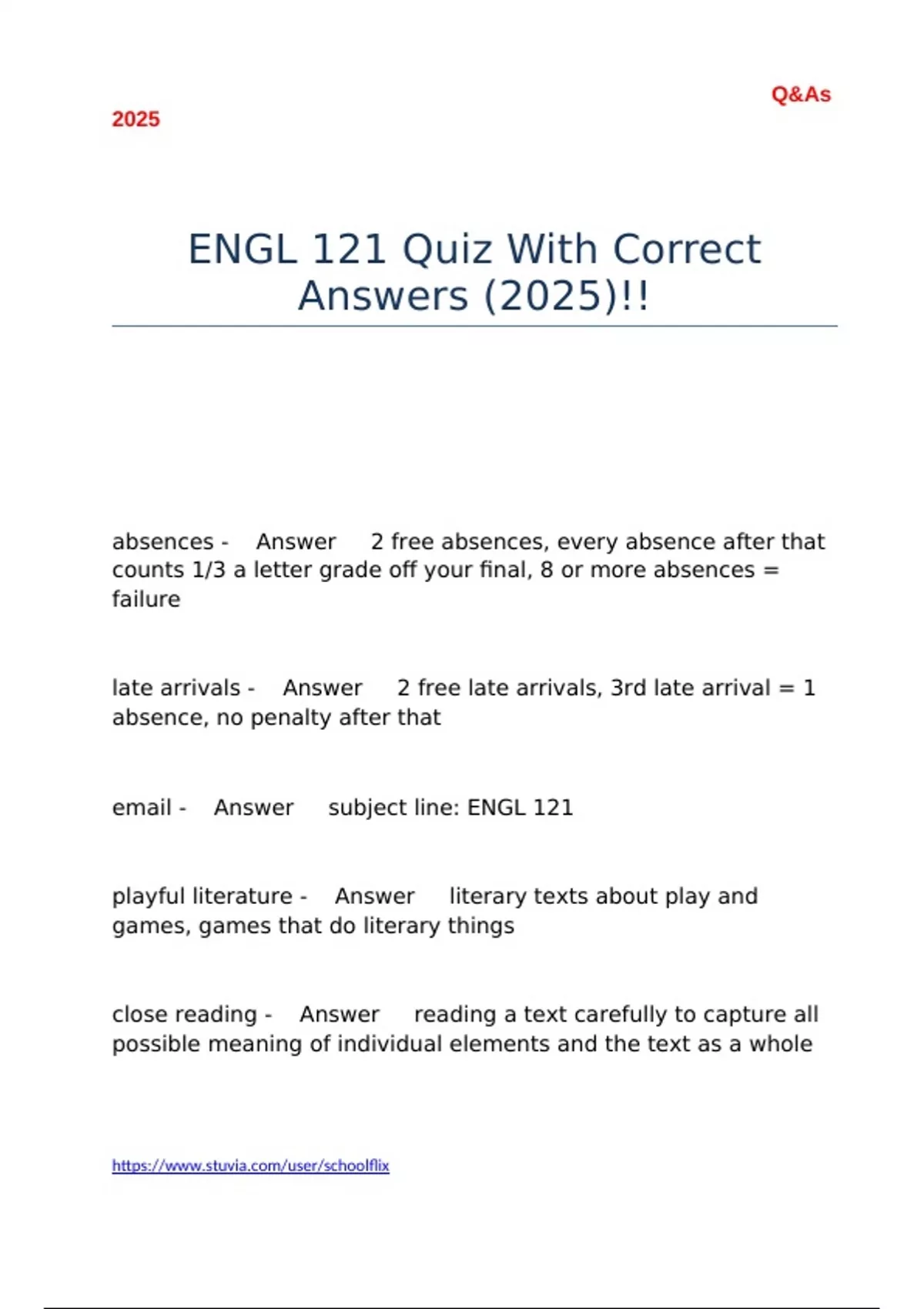 Q&As

2025

ENGL 121 Quiz With Correct Answers (2025)!!

absences - Answer 2 free absences, every absence after that counts 1/3 a letter grade off your final, 8 or more absences = failure

late arrivals - Answer 2 free late arrivals, 3rd late arrival = 1 absence, no penalty after that

email - Answer subject line: ENGL 121

playful literature - Answer literary texts about play and games, games that do literary things

close reading - Answer reading a text carefully to capture all possible meaning of individual elements and the text as a whole

https://www.stuvia.com/user/schoolflix